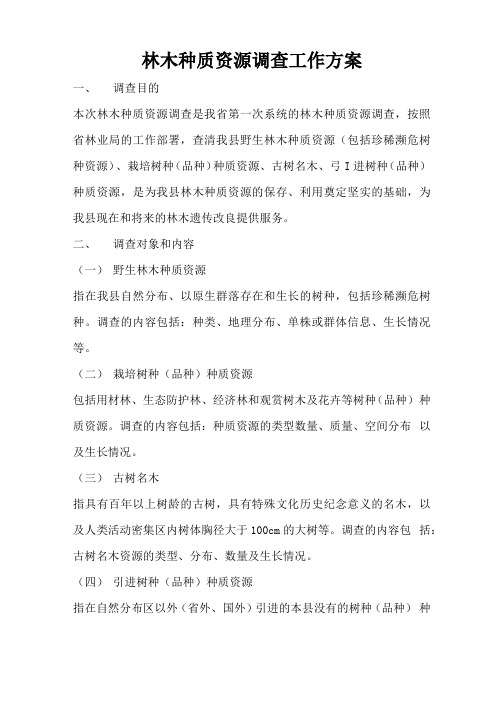 林木种质资源调查工作方案

一、 调查目的

本次林木种质资源调查是我省第一次系统的林木种质资源调查，按照省林业局的工作部署，查清我县野生林木种质资源（包括珍稀濒危树种资源）、栽培树种（品种）种质资源、古树名木、弓I进树种（品种）种质资源，是为我县林木种质资源的保存、利用奠定坚实的基础，为我县现在和将来的林木遗传改良提供服务。

二、 调查对象和内容

（一） 野生林木种质资源

指在我县自然分布、以原生群落存在和生长的树种，包括珍稀濒危树种。调查的内容包括：种类、地理分布、单株或群体信息、生长情况等。

（二） 栽培树种（品种）种质资源

包括用材林、生态防护林、经济林和观赏树木及花卉等树种（品种）种质资源。调查的内容包括：种质资源的类型数量、质量、空间分布 以及生长情况。

（三） 古树名木

指具有百年以上树龄的古树，具有特殊文化历史纪念意义的名木，以及人类活动密集区内树体胸径大于100cm的大树等。调查的内容包 括：古树名木资源的类型、分布、数量及生长情况。

（四） 引进树种（品种）种质资源

指在自然分布区以外（省外、国外）引进的本县没有的树种（品种） 种